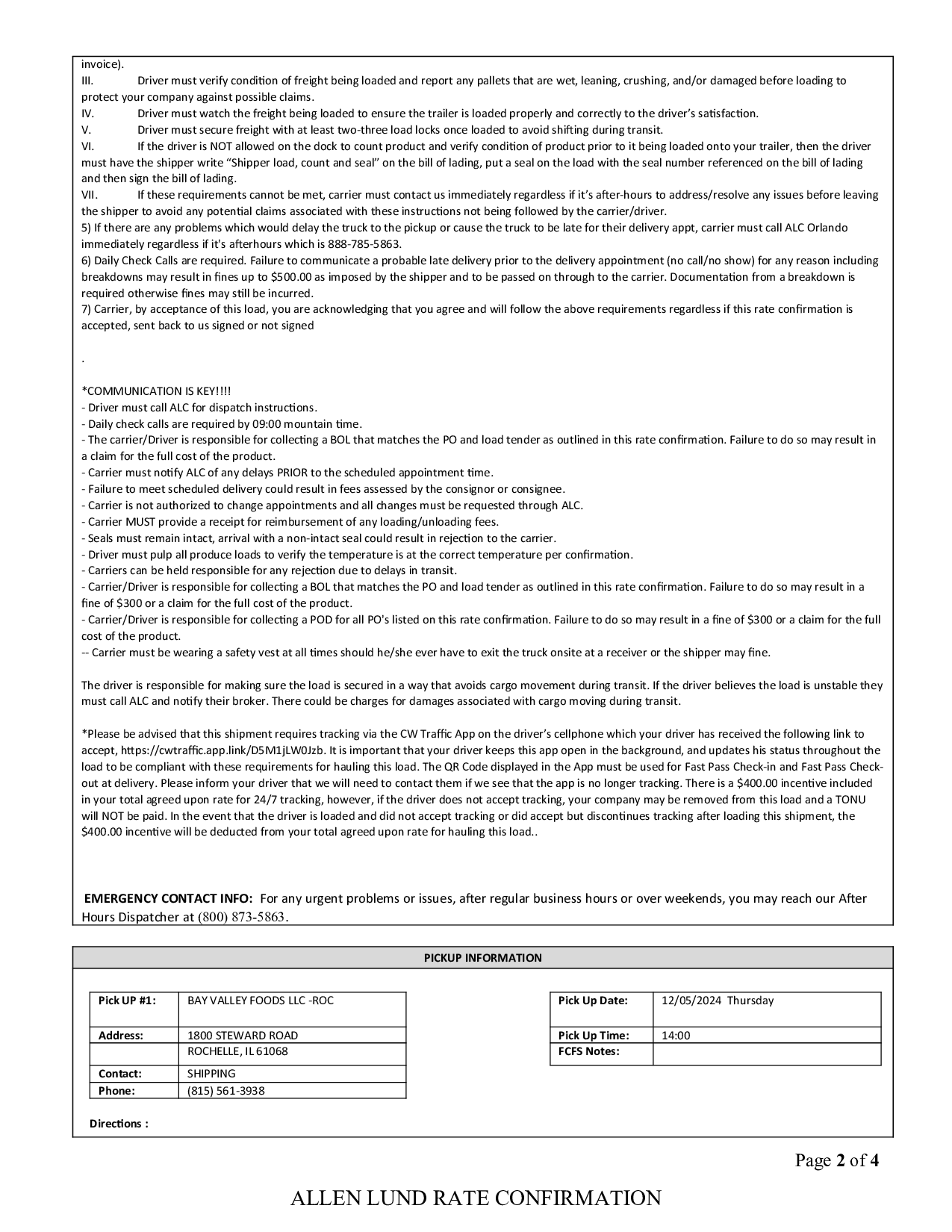 invoice).

III. Driver must verify condition of freight being loaded and report any pallets that are wet, leaning, crushing, and/or damaged before loading to protect your company against possible claims.

IV. Driver must watch the freight being loaded to ensure the trailer is loaded properly and correctly to the driver's satisfaction.

V. Driver must secure freight with at least two-three load locks once loaded to avoid shifting during transit.

VI. If the driver is NOT allowed on the dock to count product and verify condition of product prior to it being loaded onto your trailer, then the driver must have the shipper write "Shipper load, count and seal" on the bill of lading, put a seal on the load with the seal number referenced on the bill of lading and then sign the bill of lading.

VII. If these requirements cannot be met, carrier must contact us immediately regardless if it's after-hours to address/resolve any issues before leaving the shipper to avoid any potential claims associated with these instructions not being followed by the carrier/driver.

5) If there are any problems which would delay the truck to the pickup or cause the truck to be late for their delivery appt, carrier must call ALC Orlando immediately regardless if it's afterhours which is 888-785-5863.

6) Daily Check Calls are required. Failure to communicate a probable late delivery prior to the delivery appointment (no call/no show) for any reason including breakdowns may result in fines up to $500.00 as imposed by the shipper and to be passed on through to the carrier. Documentation from a breakdown is required otherwise fines may still be incurred.

7) Carrier, by acceptance of this load, you are acknowledging that you agree and will follow the above requirements regardless if this rate confirmation is accepted, sent back to us signed or not signed

.

*COMMUNICATION IS KEY!!!!
- Driver must call ALC for dispatch instructions.
- Daily check calls are required by 09:00 mountain time.
- The carrier/Driver is responsible for collecting a BOL that matches the PO and load tender as outlined in this rate confirmation. Failure to do so may result in a claim for the full cost of the product.
- Carrier must notify ALC of any delays PRIOR to the scheduled appointment time.
- Failure to meet scheduled delivery could result in fees assessed by the consignor or consignee.
- Carrier is not authorized to change appointments and all changes must be requested through ALC.
- Carrier MUST provide a receipt for reimbursement of any loading/unloading fees.
- Seals must remain intact, arrival with a non-intact seal could result in rejection to the carrier.
- Driver must pulp all produce loads to verify the temperature is at the correct temperature per confirmation.
- Carriers can be held responsible for any rejection due to delays in transit.
- Carrier/Driver is responsible for collecting a BOL that matches the PO and load tender as outlined in this rate confirmation. Failure to do so may result in a fine of $300 or a claim for the full cost of the product.
- Carrier/Driver is responsible for collecting a POD for all PO's listed on this rate confirmation. Failure to do so may result in a fine of $300 or a claim for the full cost of the product.
-- Carrier must be wearing a safety vest at all times should he/she ever have to exit the truck onsite at a receiver or the shipper may fine.

The driver is responsible for making sure the load is secured in a way that avoids cargo movement during transit. If the driver believes the load is unstable they must call ALC and notify their broker. There could be charges for damages associated with cargo moving during transit.

*Please be advised that this shipment requires tracking via the CW Traffic App on the driver's cellphone which your driver has received the following link to accept, https://cwtraffic.app.link/D5M1jLW0Jzb. It is important that your driver keeps this app open in the background, and updates his status throughout the load to be compliant with these requirements for hauling this load. The QR Code displayed in the App must be used for Fast Pass Check-in and Fast Pass Check-out at delivery. Please inform your driver that we will need to contact them if we see that the app is no longer tracking. There is a $400.00 incentive included in your total agreed upon rate for 24/7 tracking, however, if the driver does not accept tracking, your company may be removed from this load and a TONU will NOT be paid. In the event that the driver is loaded and did not accept tracking or did accept but discontinues tracking after loading this shipment, the $400.00 incentive will be deducted from your total agreed upon rate for hauling this load..

EMERGENCY CONTACT INFO: For any urgent problems or issues, after regular business hours or over weekends, you may reach our After Hours Dispatcher at (800) 873-5863.

PICKUP INFORMATION

| Pick UP #1: | BAY VALLEY FOODS LLC -ROC |
|---|---|
| Address: | 1800 STEWARD ROAD |
| | ROCHELLE, IL 61068 |
| Contact: | SHIPPING |
| Phone: | (815) 561-3938 |

| Pick Up Date: | 12/05/2024 Thursday |
|---|---|
| Pick Up Time: | 14:00 |
| FCFS Notes: | |

Directions :

Page 2 of 4

ALLEN LUND RATE CONFIRMATION